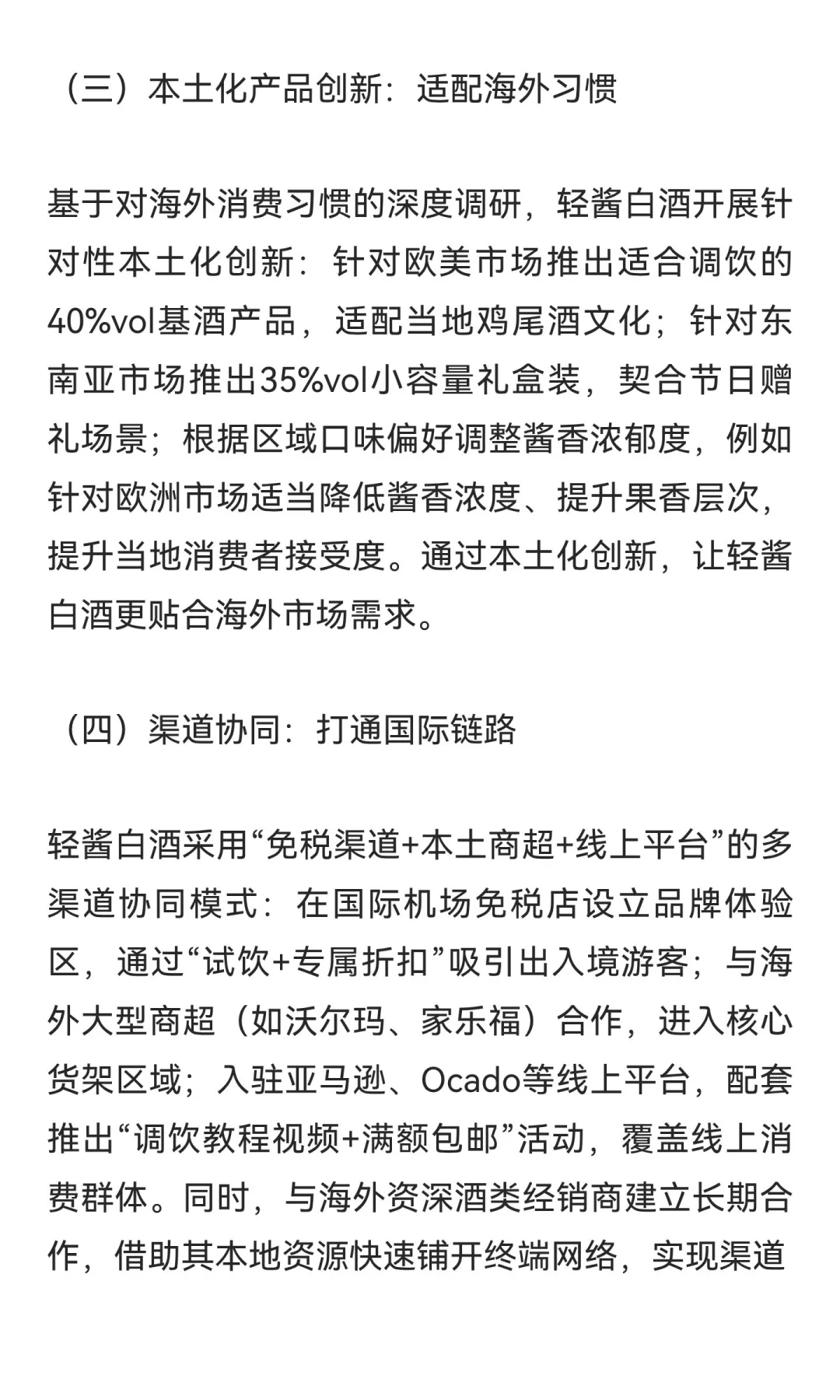 （三）本土化产品创新：适配海外习惯

基于对海外消费习惯的深度调研，轻酱白酒开展针对性本土化创新：针对欧美市场推出适合调饮的40%vol基酒产品，适配当地鸡尾酒文化；针对东南亚市场推出35%vol小容量礼盒装，契合节日赠礼场景；根据区域口味偏好调整酱香浓郁度，例如针对欧洲市场适当降低酱香浓度、提升果香层次，提升当地消费者接受度。通过本土化创新，让轻酱白酒更贴合海外市场需求。

（四）渠道协同：打通国际链路

轻酱白酒采用“免税渠道+本土商超+线上平台”的多渠道协同模式：在国际机场免税店设立品牌体验区，通过“试饮+专属折扣”吸引出入境游客；与海外大型商超（如沃尔玛、家乐福）合作，进入核心货架区域；入驻亚马逊、Ocado等线上平台，配套推出“调饮教程视频+满额包邮”活动，覆盖线上消费群体。同时，与海外资深酒类经销商建立长期合作，借助其本地资源快速铺开终端网络，实现渠道